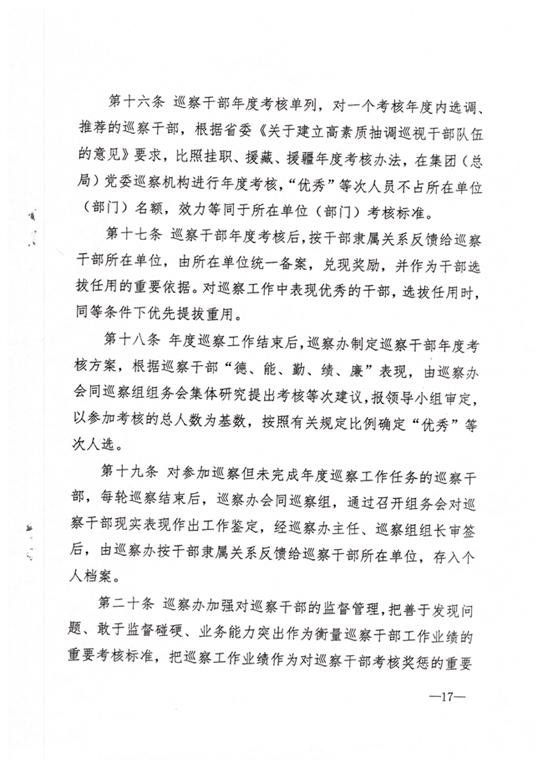 第十六条 巡察干部年度考核单列，对一个考核年度内选调、推荐的巡察干部，根据省委《关于建立高素质抽调巡视干部队伍的意见》要求，比照挂职、援藏、援疆年度考核办法，在集团（总局）党委巡察机构进行年度考核，“优秀”等次人员不占所在单位（部门）名额，效力等同于所在单位（部门）考核标准。

第十七条 巡察干部年度考核后，按干部隶属关系反馈给巡察干部所在单位，由所在单位统一备案，兑现奖励，并作为干部选拔任用的重要依据。对巡察工作中表现优秀的干部，选拔任用时，同等条件下优先提拔重用。

第十八条 年度巡察工作结束后，巡察办制定巡察干部年度考核方案，根据巡察干部“德、能、勤、绩、廉”表现，由巡察办会同巡察组组务会集体研究提出考核等次建议，报领导小组审定，以参加考核的总人数为基数，按照有关规定比例确定“优秀”等次人选。

第十九条 对参加巡察但未完成年度巡察工作任务的巡察干部，每轮巡察结束后，巡察办会同巡察组，通过召开组务会对巡察干部现实表现作出工作鉴定，经巡察办主任、巡察组组长审签后，由巡察办按干部隶属关系反馈给巡察干部所在单位，存入个人档案。

第二十条 巡察办加强对巡察干部的监督管理，把善于发现问题、敢于监督碰硬、业务能力突出作为衡量巡察干部工作业绩的重要考核标准，把巡察工作业绩作为对巡察干部考核奖惩的重要

—17—